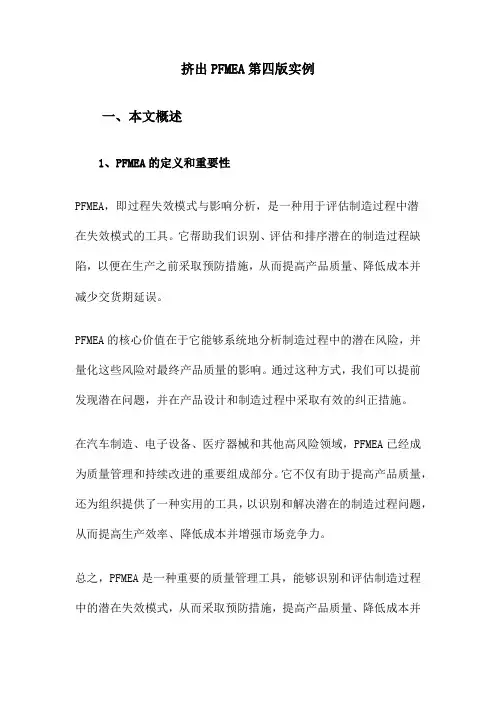 挤出PFMEA第四版实例

一、本文概述

1、PFMEA的定义和重要性

PFMEA，即过程失效模式与影响分析，是一种用于评估制造过程中潜在失效模式的工具。它帮助我们识别、评估和排序潜在的制造过程缺陷，以便在生产之前采取预防措施，从而提高产品质量、降低成本并减少交货期延误。

PFMEA的核心价值在于它能够系统地分析制造过程中的潜在风险，并量化这些风险对最终产品质量的影响。通过这种方式，我们可以提前发现潜在问题，并在产品设计和制造过程中采取有效的纠正措施。

在汽车制造、电子设备、医疗器械和其他高风险领域，PFMEA已经成为质量管理和持续改进的重要组成部分。它不仅有助于提高产品质量，还为组织提供了一种实用的工具，以识别和解决潜在的制造过程问题，从而提高生产效率、降低成本并增强市场竞争力。

总之，PFMEA是一种重要的质量管理工具，能够识别和评估制造过程中的潜在失效模式，从而采取预防措施，提高产品质量、降低成本并